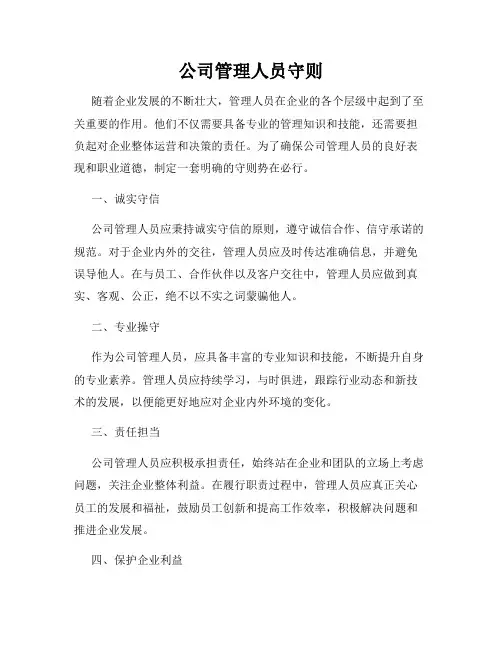 公司管理人员守则

随着企业发展的不断壮大，管理人员在企业的各个层级中起到了至关重要的作用。他们不仅需要具备专业的管理知识和技能，还需要担负起对企业整体运营和决策的责任。为了确保公司管理人员的良好表现和职业道德，制定一套明确的守则势在必行。

一、诚实守信

公司管理人员应秉持诚实守信的原则，遵守诚信合作、信守承诺的规范。对于企业内外的交往，管理人员应及时传达准确信息，并避免误导他人。在与员工、合作伙伴以及客户交往中，管理人员应做到真实、客观、公正，绝不以不实之词蒙骗他人。

二、专业操守

作为公司管理人员，应具备丰富的专业知识和技能，不断提升自身的专业素养。管理人员应持续学习，与时俱进，跟踪行业动态和新技术的发展，以便能更好地应对企业内外环境的变化。

三、责任担当

公司管理人员应积极承担责任，始终站在企业和团队的立场上考虑问题，关注企业整体利益。在履行职责过程中，管理人员应真正关心员工的发展和福祉，鼓励员工创新和提高工作效率，积极解决问题和推进企业发展。

四、保护企业利益